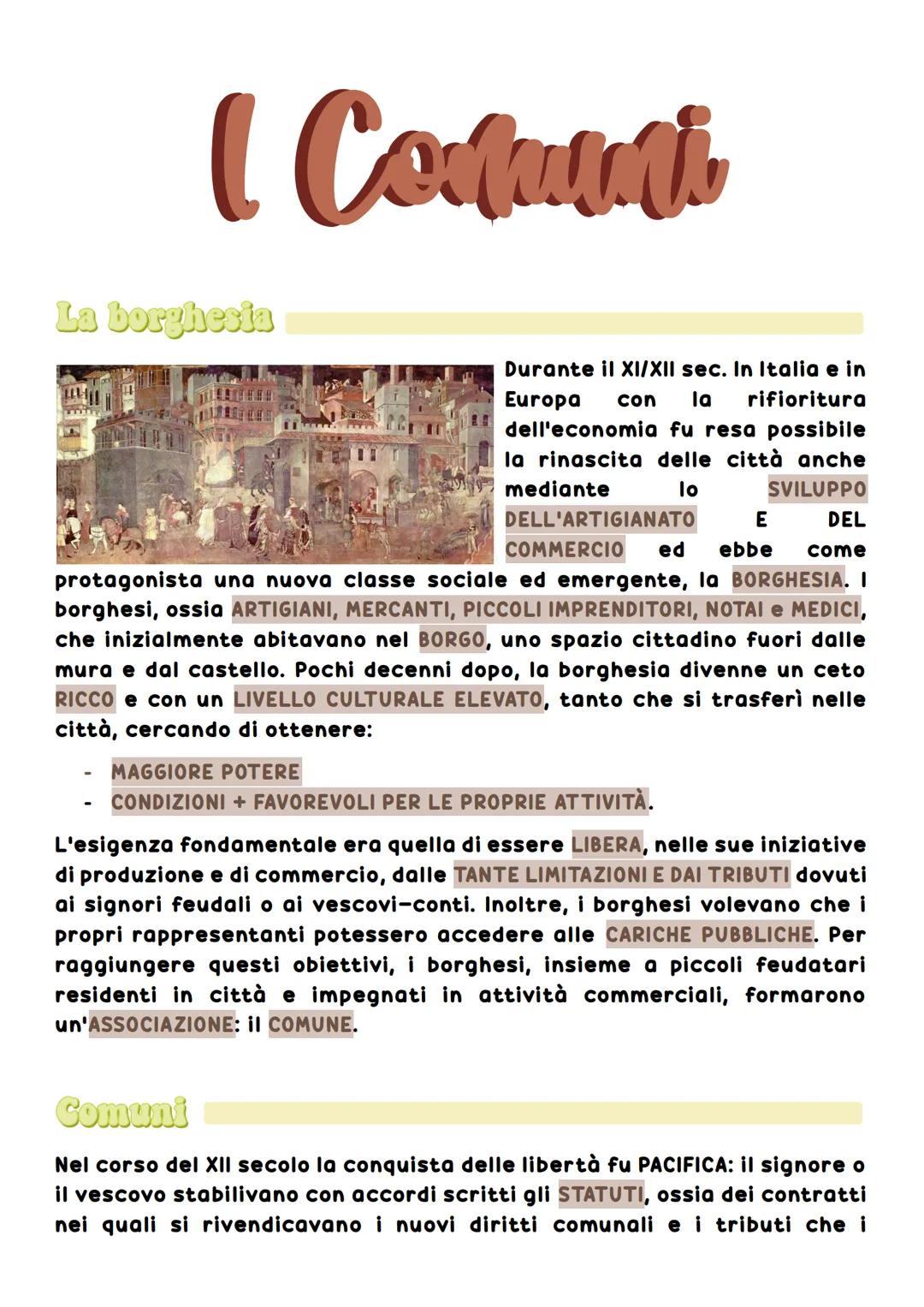 I Comuni

La borghesia

Durante il XI/XII sec. In Italia e in Europa con la rifioritura dell'economia fu resa possibile la rinascita delle città anche mediante lo SVILUPPO DELL'ARTIGIANATO E DEL COMMERCIO ed ebbe come protagonista una nuova classe sociale ed emergente, la BORGHESIA. I borghesi, ossia ARTIGIANI, MERCANTI, PICCOLI IMPRENDITORI, NOTAI e MEDICI, che inizialmente abitavano nel BORGO, uno spazio cittadino fuori dalle mura e dal castello. Pochi decenni dopo, la borghesia divenne un ceto RICCO e con un LIVELLO CULTURALE ELEVATO, tanto che si trasferì nelle città, cercando di ottenere:

- MAGGIORE POTERE
- CONDIZIONI + FAVOREVOLI PER LE PROPRIE ATTIVITÀ.

L'esigenza fondamentale era quella di essere LIBERA, nelle sue iniziative di produzione e di commercio, dalle TANTE LIMITAZIONI E DAI TRIBUTI dovuti ai signori feudali o ai vescovi-conti. Inoltre, i borghesi volevano che i propri rappresentanti potessero accedere alle CARICHE PUBBLICHE. Per raggiungere questi obiettivi, i borghesi, insieme a piccoli feudatari residenti in città e impegnati in attività commerciali, formarono un'ASSOCIAZIONE: il COMUNE.

Comuni

Nel corso del XII secolo la conquista delle libertà fu PACIFICA: il signore o il vescovo stabilivano con accordi scritti gli STATUTI, ossia dei contratti nei quali si rivendicavano i nuovi diritti comunali e i tributi che i